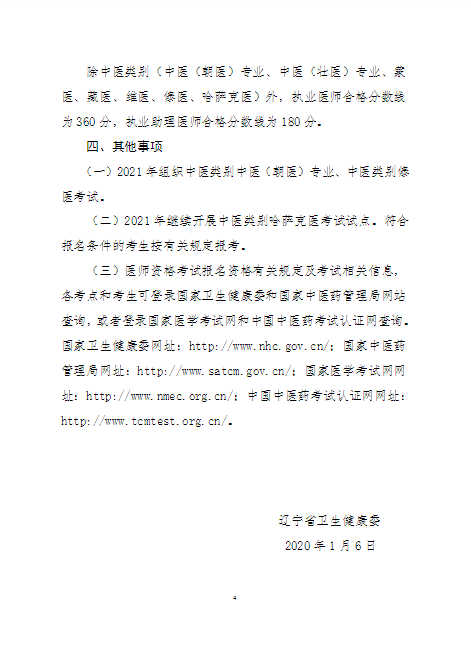 除中医类别（中医（朝医）专业、中医（壮医）专业、蒙医、藏医、维医、傣医、哈萨克医）外，执业医师合格分数线为360分，执业助理医师合格分数线为180分。

四、其他事项

（一）2021年组织中医类别中医（朝医）专业、中医类别傣医考试。

（二）2021年继续开展中医类别哈萨克医考试试点。符合报名条件的考生按有关规定报考。

（三）医师资格考试报名资格有关规定及考试相关信息，各考点和考生可登录国家卫生健康委和国家中医药管理局网站查询，或者登录国家医学考试网和中国中医药考试认证网查询。国家卫生健康委网址：http://www.nhc.gov.cn/；国家中医药管理局网址：http://www.satcm.gov.cn/；国家医学考试网网址：http://www.nmec.org.cn/；中国中医药考试认证网网址：http://www.tcmtest.org.cn/。

辽宁省卫生健康委

2020年1月6日

4